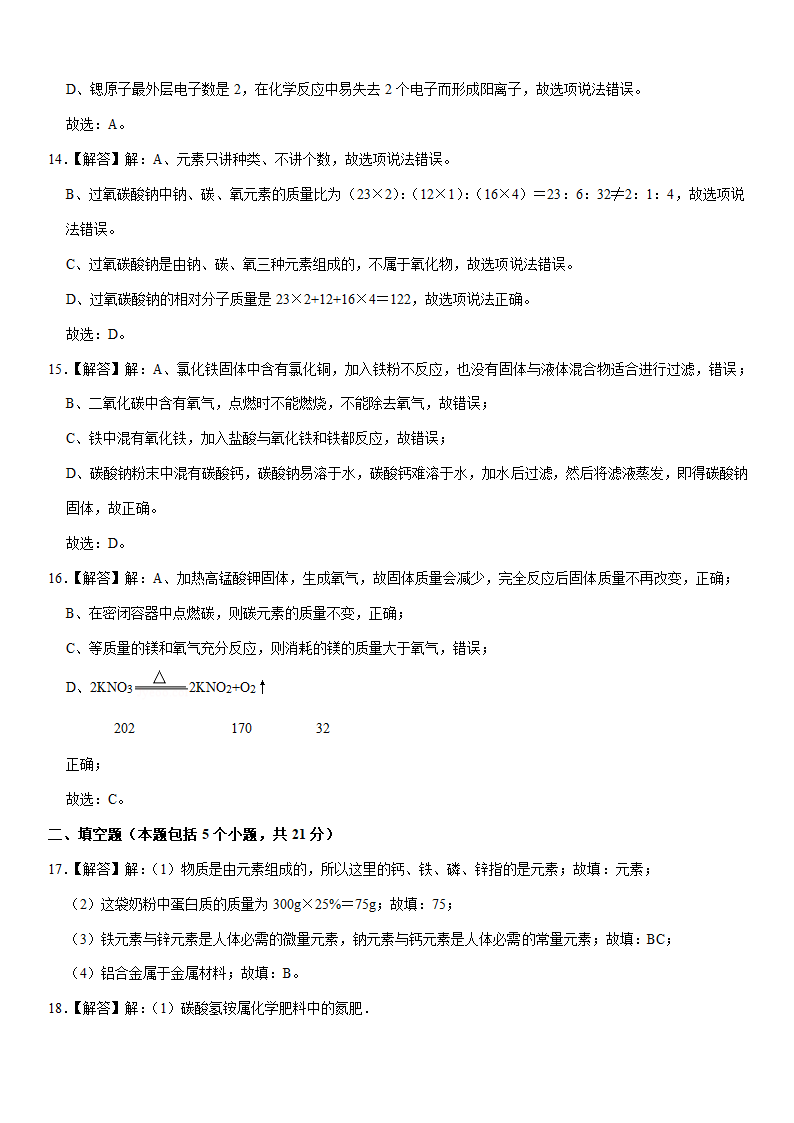 D、锶原子最外层电子数是 2，在化学反应中易失去 2 个电子而形成阳离子，故选项说法错误。

故选：A。

14.【解答】解：A、元素只讲种类、不讲个数，故选项说法错误。

B、过氧碳酸钠中钠、碳、氧元素的质量比为（23×2）:（12×1）:（16×4）＝23：6：32≠2：1：4，故选项说法错误。

C、过氧碳酸钠是由钠、碳、氧三种元素组成的，不属于氧化物，故选项说法错误。

D、过氧碳酸钠的相对分子质量是 23×2+12+16×4＝122，故选项说法正确。

故选：D。

15.【解答】解：A、氯化铁固体中含有氯化铜，加入铁粉不反应，也没有固体与液体混合物适合进行过滤，错误；

B、二氧化碳中含有氧气，点燃时不能燃烧，不能除去氧气，故错误；

C、铁中混有氧化铁，加入盐酸与氧化铁和铁都反应，故错误；

D、碳酸钠粉末中混有碳酸钙，碳酸钠易溶于水，碳酸钙难溶于水，加水后过滤，然后将滤液蒸发，即得碳酸钠固体，故正确。

故选：D。

16.【解答】解：A、加热高锰酸钾固体，生成氧气，故固体质量会减少，完全反应后固体质量不再改变，正确；

B、在密闭容器中点燃碳，则碳元素的质量不变，正确；

C、等质量的镁和氧气充分反应，则消耗的镁的质量大于氧气，错误；

D、$2KNO_3 \xlongequal{\triangle} 2KNO_2+O_2\uparrow$

202 170 32

正确；

故选：C。

二、填空题（本题包括 5 个小题，共 21 分）

17.【解答】解：（1）物质是由元素组成的，所以这里的钙、铁、磷、锌指的是元素；故填：元素；

（2）这袋奶粉中蛋白质的质量为 300g×25%＝75g；故填：75；

（3）铁元素与锌元素是人体必需的微量元素，钠元素与钙元素是人体必需的常量元素；故填：BC；

（4）铝合金属于金属材料；故填：B。

18.【解答】解：（1）碳酸氢铵属化学肥料中的氮肥．